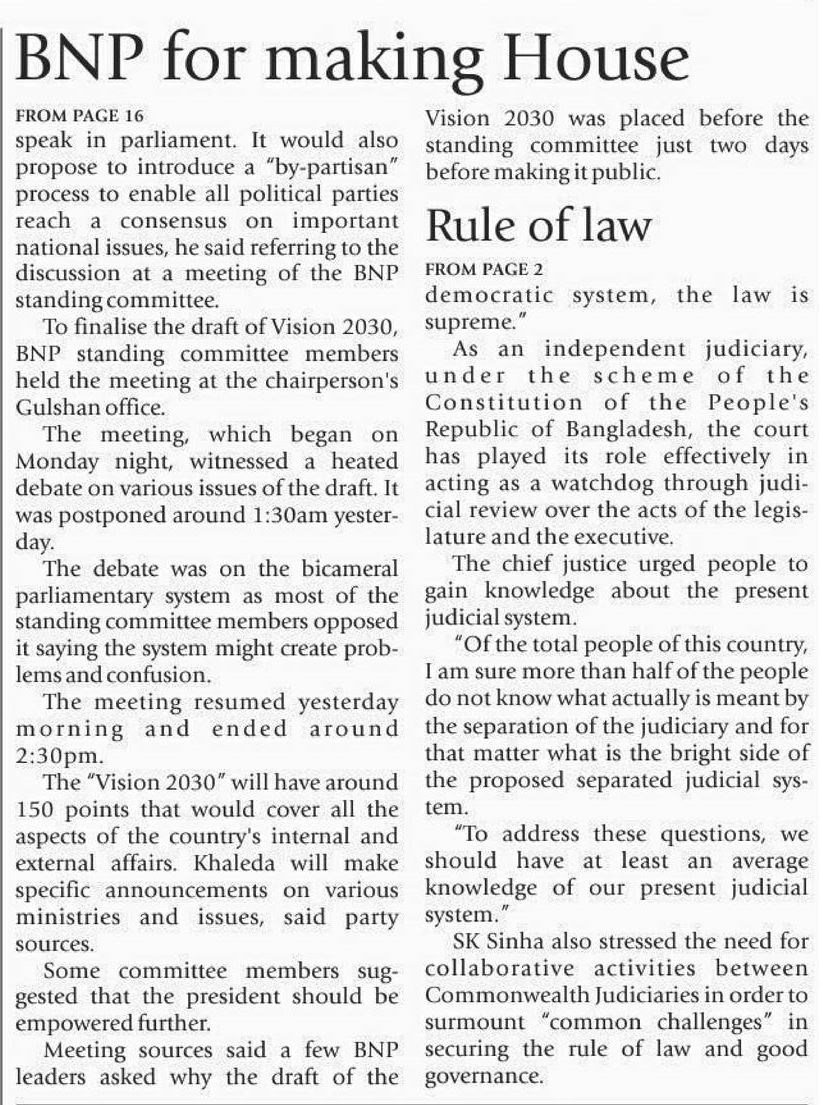 BNP for making House

FROM PAGE 16
speak in parliament. It would also propose to introduce a "by-partisan" process to enable all political parties reach a consensus on important national issues, he said referring to the discussion at a meeting of the BNP standing committee.

To finalise the draft of Vision 2030, BNP standing committee members held the meeting at the chairperson's Gulshan office.

The meeting, which began on Monday night, witnessed a heated debate on various issues of the draft. It was postponed around 1:30am yesterday.

The debate was on the bicameral parliamentary system as most of the standing committee members opposed it saying the system might create problems and confusion.

The meeting resumed yesterday morning and ended around 2:30pm.

The "Vision 2030" will have around 150 points that would cover all the aspects of the country's internal and external affairs. Khaleda will make specific announcements on various ministries and issues, said party sources.

Some committee members suggested that the president should be empowered further.

Meeting sources said a few BNP leaders asked why the draft of the Vision 2030 was placed before the standing committee just two days before making it public.

Rule of law

FROM PAGE 2
democratic system, the law is supreme."

As an independent judiciary, under the scheme of the Constitution of the People's Republic of Bangladesh, the court has played its role effectively in acting as a watchdog through judicial review over the acts of the legislature and the executive.

The chief justice urged people to gain knowledge about the present judicial system.

"Of the total people of this country, I am sure more than half of the people do not know what actually is meant by the separation of the judiciary and for that matter what is the bright side of the proposed separated judicial system.

"To address these questions, we should have at least an average knowledge of our present judicial system."

SK Sinha also stressed the need for collaborative activities between Commonwealth Judiciaries in order to surmount "common challenges" in securing the rule of law and good governance.